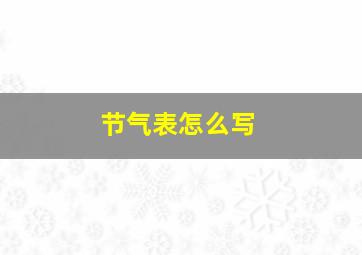 节气表怎么写